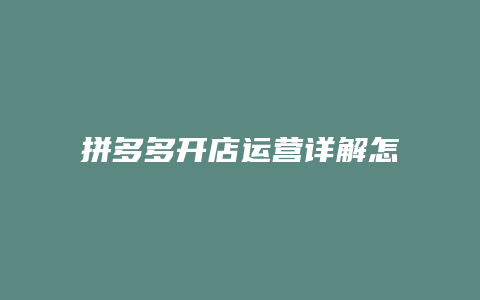 拼多多开店运营详解怎